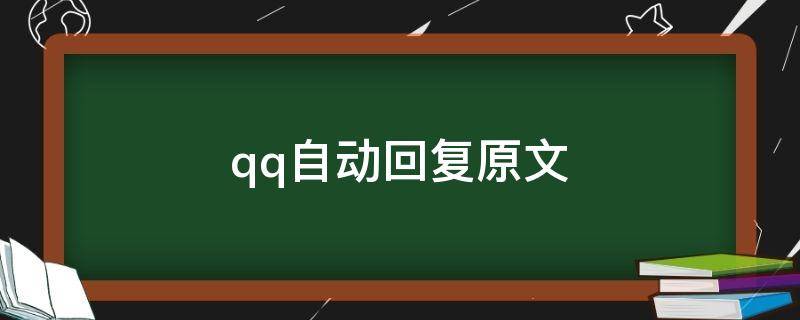 qq自动回复原文